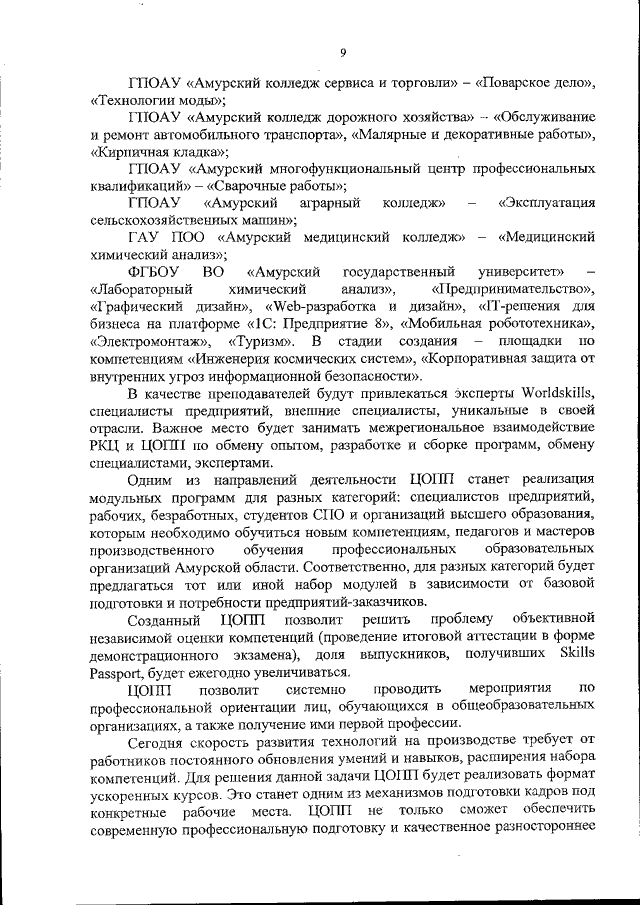 9

ГПОАУ «Амурский колледж сервиса и торговли» – «Поварское дело», «Технологии моды»;

ГПОАУ «Амурский колледж дорожного хозяйства» – «Обслуживание и ремонт автомобильного транспорта», «Малярные и декоративные работы», «Кирпичная кладка»;

ГПОАУ «Амурский многофункциональный центр профессиональных квалификаций» – «Сварочные работы»;

ГПОАУ «Амурский аграрный колледж» – «Эксплуатация сельскохозяйственных машин»;

ГАУ ПОО «Амурский медицинский колледж» – «Медицинский химический анализ»;

ФГБОУ ВО «Амурский государственный университет» – «Лабораторный химический анализ», «Предпринимательство», «Графический дизайн», «Web-разработка и дизайн», «IT-решения для бизнеса на платформе «1С: Предприятие 8», «Мобильная робототехника», «Электромонтаж», «Туризм». В стадии создания – площадки по компетенциям «Инженерия космических систем», «Корпоративная защита от внутренних угроз информационной безопасности».

В качестве преподавателей будут привлекаться эксперты Worldskills, специалисты предприятий, внешние специалисты, уникальные в своей отрасли. Важное место будет занимать межрегиональное взаимодействие РКЦ и ЦОПП по обмену опытом, разработке и сборке программ, обмену специалистами, экспертами.

Одним из направлений деятельности ЦОПП станет реализация модульных программ для разных категорий: специалистов предприятий, рабочих, безработных, студентов СПО и организаций высшего образования, которым необходимо обучиться новым компетенциям, педагогов и мастеров производственного обучения профессиональных образовательных организаций Амурской области. Соответственно, для разных категорий будет предлагаться тот или иной набор модулей в зависимости от базовой подготовки и потребности предприятий-заказчиков.

Созданный ЦОПП позволит решить проблему объективной независимой оценки компетенций (проведение итоговой аттестации в форме демонстрационного экзамена), доля выпускников, получивших Skills Passport, будет ежегодно увеличиваться.

ЦОПП позволит системно проводить мероприятия по профессиональной ориентации лиц, обучающихся в общеобразовательных организациях, а также получение ими первой профессии.

Сегодня скорость развития технологий на производстве требует от работников постоянного обновления умений и навыков, расширения набора компетенций. Для решения данной задачи ЦОПП будет реализовать формат ускоренных курсов. Это станет одним из механизмов подготовки кадров под конкретные рабочие места. ЦОПП не только сможет обеспечить современную профессиональную подготовку и качественное разностороннее